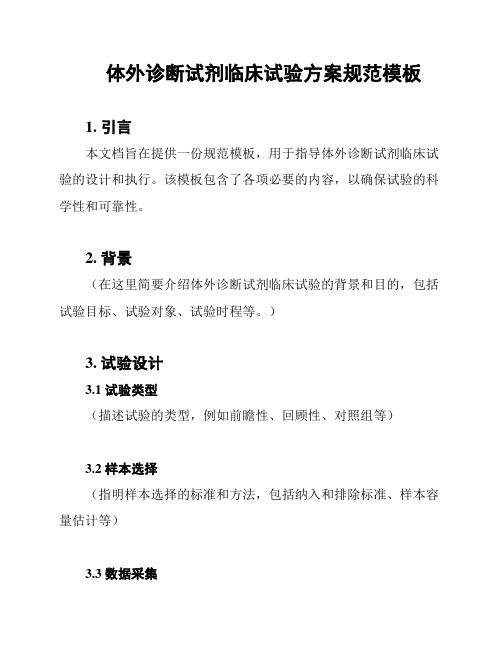 体外诊断试剂临床试验方案规范模板

1. 引言

本文档旨在提供一份规范模板，用于指导体外诊断试剂临床试验的设计和执行。该模板包含了各项必要的内容，以确保试验的科学性和可靠性。

2. 背景

（在这里简要介绍体外诊断试剂临床试验的背景和目的，包括试验目标、试验对象、试验时程等。）

3. 试验设计

3.1 试验类型

（描述试验的类型，例如前瞻性、回顾性、对照组等）

3.2 样本选择

（指明样本选择的标准和方法，包括纳入和排除标准、样本容量估计等）

3.3 数据采集